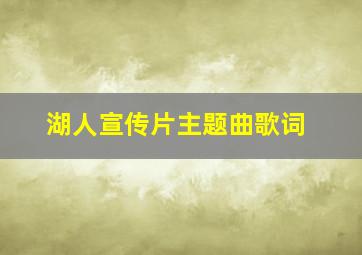 湖人宣传片主题曲歌词